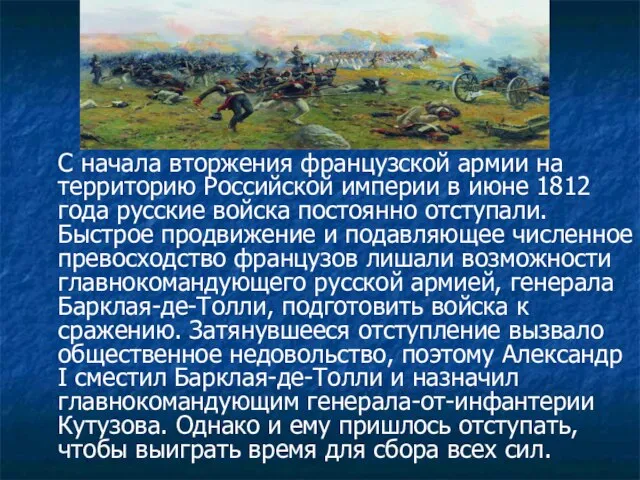 С начала вторжения французской армии на территорию Российской империи в июне 1812 года русские войска постоянно отступали. Быстрое продвижение и подавляющее численное превосходство французов лишали возможности главнокомандующего русской армией, генерала Барклая-де-Толли, подготовить войска к сражению. Затянувшееся отступление вызвало общественное недовольство, поэтому Александр I сместил Барклая-де-Толли и назначил главнокомандующим генерала-от-инфантерии Кутузова. Однако и ему пришлось отступать, чтобы выиграть время для сбора всех сил.